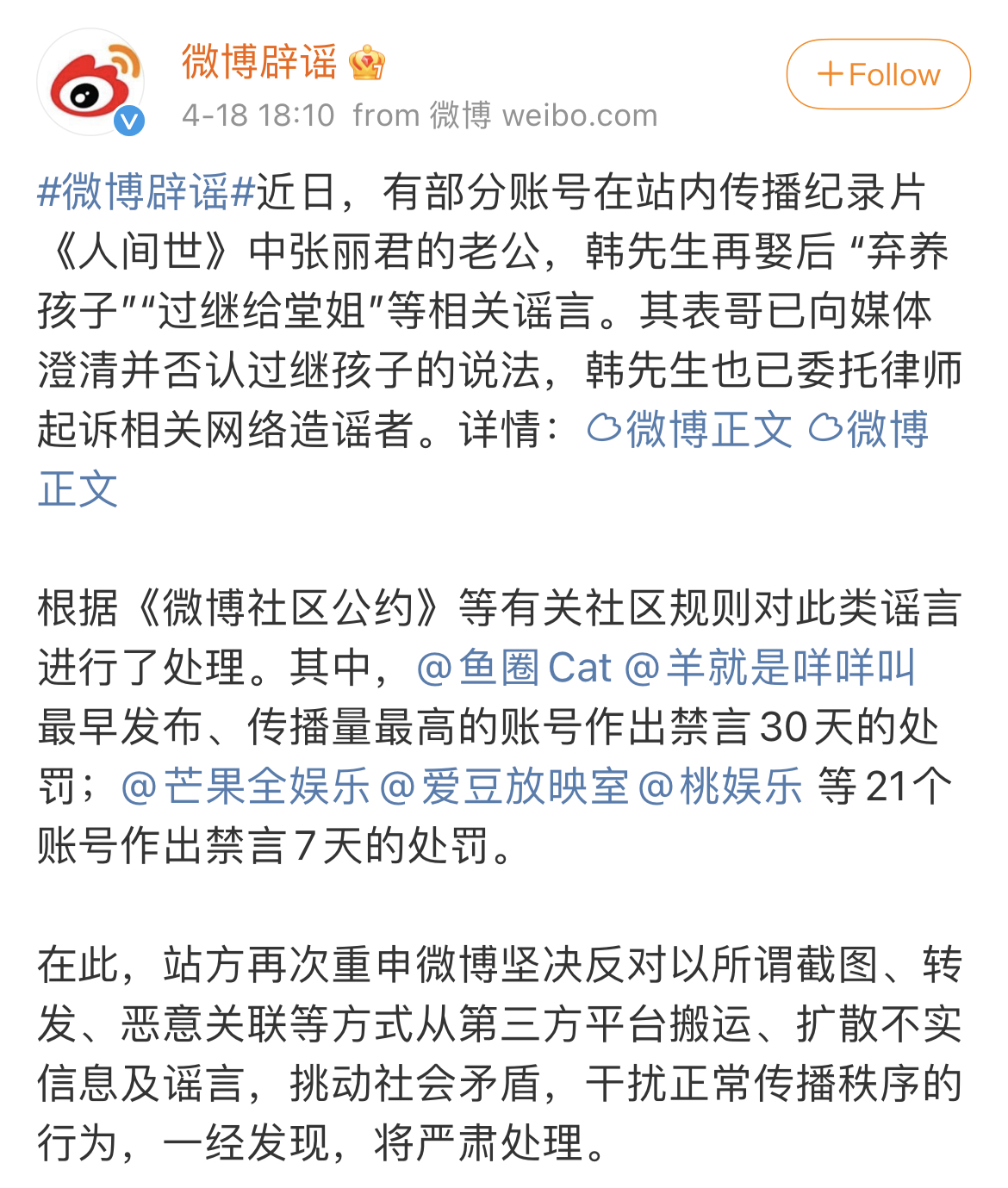 微博辟谣

4-18 18:10 from 微博 weibo.com

+Follow

#微博辟谣#近日，有部分账号在站内传播纪录片《人间世》中张丽君的老公，韩先生再娶后“弃养孩子”“过继给堂姐”等相关谣言。其表哥已向媒体澄清并否认过继孩子的说法，韩先生也已委托律师起诉相关网络造谣者。详情：微博正文 微博正文

根据《微博社区公约》等有关社区规则对此类谣言进行了处理。其中，@鱼圈Cat @羊就是咩咩叫 最早发布、传播量最高的账号作出禁言30天的处罚；@芒果全娱乐 @爱豆放映室 @桃娱乐 等21个账号作出禁言7天的处罚。

在此，站方再次重申微博坚决反对以所谓截图、转发、恶意关联等方式从第三方平台搬运、扩散不实信息及谣言，挑动社会矛盾，干扰正常传播秩序的行为，一经发现，将严肃处理。